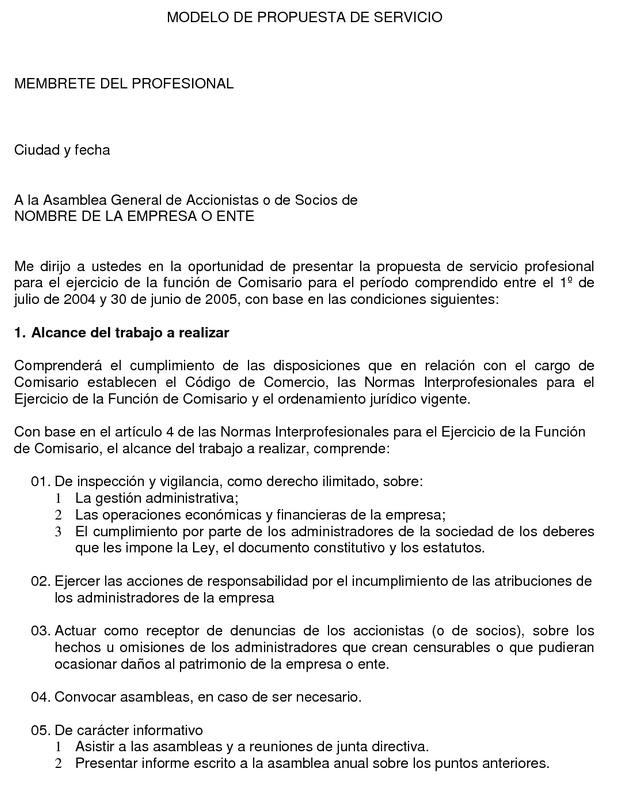 MODELO DE PROPUESTA DE SERVICIO

MEMBRETE DEL PROFESIONAL

Ciudad y fecha

A la Asamblea General de Accionistas o de Socios de
NOMBRE DE LA EMPRESA O ENTE

Me dirijo a ustedes en la oportunidad de presentar la propuesta de servicio profesional para el ejercicio de la función de Comisario para el período comprendido entre el 1º de julio de 2004 y 30 de junio de 2005, con base en las condiciones siguientes:

1. Alcance del trabajo a realizar

Comprenderá el cumplimiento de las disposiciones que en relación con el cargo de Comisario establecen el Código de Comercio, las Normas Interprofesionales para el Ejercicio de la Función de Comisario y el ordenamiento jurídico vigente.

Con base en el artículo 4 de las Normas Interprofesionales para el Ejercicio de la Función de Comisario, el alcance del trabajo a realizar, comprende:

01. De inspección y vigilancia, como derecho ilimitado, sobre:
1 La gestión administrativa;
2 Las operaciones económicas y financieras de la empresa;
3 El cumplimiento por parte de los administradores de la sociedad de los deberes que les impone la Ley, el documento constitutivo y los estatutos.

02. Ejercer las acciones de responsabilidad por el incumplimiento de las atribuciones de los administradores de la empresa

03. Actuar como receptor de denuncias de los accionistas (o de socios), sobre los hechos u omisiones de los administradores que crean censurables o que pudieran ocasionar daños al patrimonio de la empresa o ente.

04. Convocar asambleas, en caso de ser necesario.

05. De carácter informativo
1 Asistir a las asambleas y a reuniones de junta directiva.
2 Presentar informe escrito a la asamblea anual sobre los puntos anteriores.